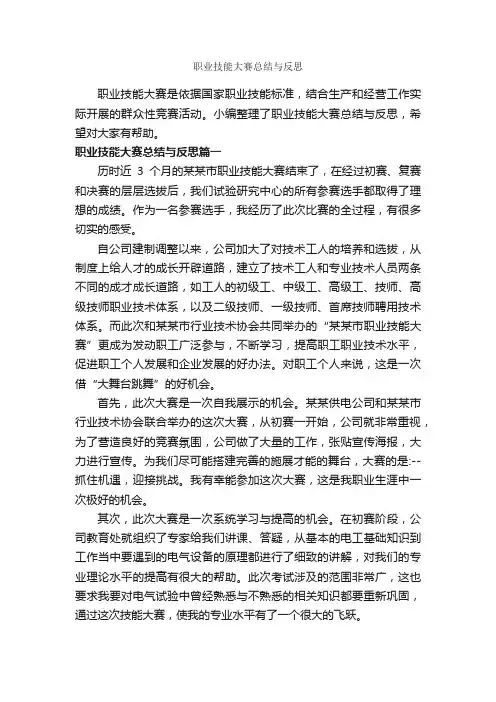 职业技能大赛总结与反思

职业技能大赛是依据国家职业技能标准，结合生产和经营工作实际开展的群众性竞赛活动。小编整理了职业技能大赛总结与反思，希望对大家有帮助。

职业技能大赛总结与反思篇一

历时近 3 个月的某某市职业技能大赛结束了，在经过初赛、复赛和决赛的层层选拔后，我们试验研究中心的所有参赛选手都取得了理想的成绩。作为一名参赛选手，我经历了此次比赛的全过程，有很多切实的感受。

自公司建制调整以来，公司加大了对技术工人的培养和选拔，从制度上给人才的成长开辟道路，建立了技术工人和专业技术人员两条不同的成才成长道路，如工人的初级工、中级工、高级工、技师、高级技师职业技术体系，以及二级技师、一级技师、首席技师聘用技术体系。而此次和某某市行业技术协会共同举办的“某某市职业技能大赛”更成为发动职工广泛参与，不断学习，提高职工职业技术水平，促进职工个人发展和企业发展的好办法。对职工个人来说，这是一次借“大舞台跳舞”的好机会。

首先，此次大赛是一次自我展示的机会。某某供电公司和某某市行业技术协会联合举办的这次大赛，从初赛一开始，公司就非常重视，为了营造良好的竞赛氛围，公司做了大量的工作，张贴宣传海报，大力进行宣传。为我们尽可能搭建完善的施展才能的舞台，大赛的是:--抓住机遇，迎接挑战。我有幸能参加这次大赛，这是我职业生涯中一次极好的机会。

其次，此次大赛是一次系统学习与提高的机会。在初赛阶段，公司教育处就组织了专家给我们讲课、答疑，从基本的电工基础知识到工作当中要遇到的电气设备的原理都进行了细致的讲解，对我们的专业理论水平的提高有很大的帮助。此次考试涉及的范围非常广，这也要求我要对电气试验中曾经熟悉与不熟悉的相关知识都要重新巩固，通过这次技能大赛，使我的专业水平有了一个很大的飞跃。